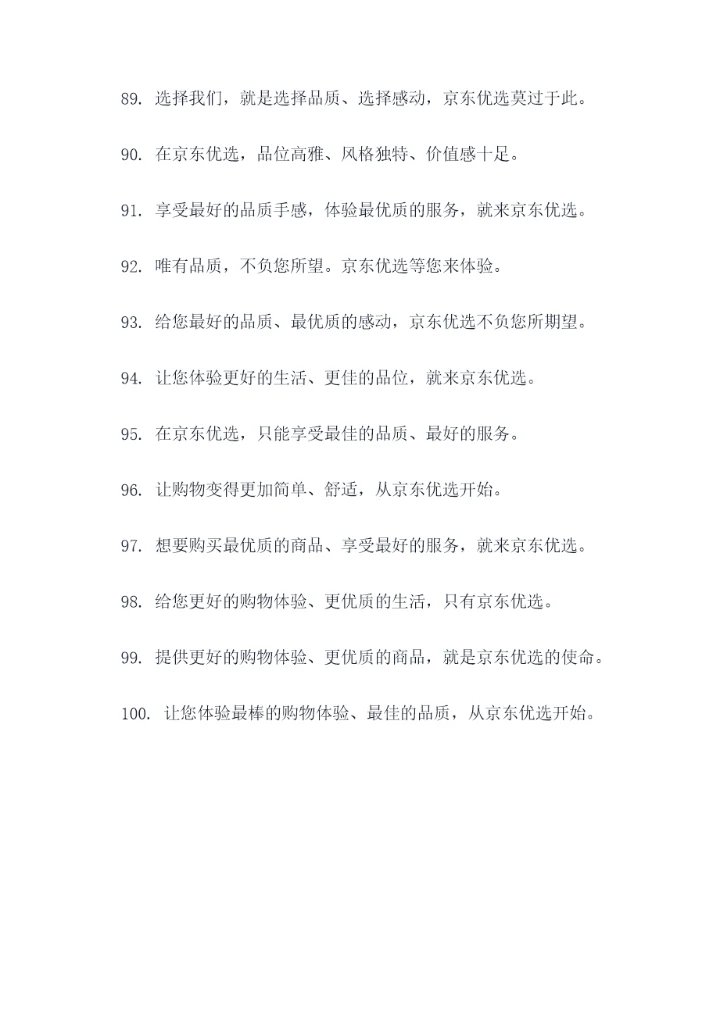 89. 选择我们，就是选择品质、选择感动，京东优选莫过于此。

90. 在京东优选，品位高雅、风格独特、价值感十足。

91. 享受最好的品质手感，体验最优质的服务，就来京东优选。

92. 唯有品质，不负您所望。京东优选等您来体验。

93. 给您最好的品质、最优质的感动，京东优选不负您所期望。

94. 让您体验更好的生活、更佳的品位，就来京东优选。

95. 在京东优选，只能享受最佳的品质、最好的服务。

96. 让购物变得更加简单、舒适，从京东优选开始。

97. 想要购买最优质的商品、享受最好的服务，就来京东优选。

98. 给您更好的购物体验、更优质的生活，只有京东优选。

99. 提供更好的购物体验、更优质的商品，就是京东优选的使命。

100. 让您体验最棒的购物体验、最佳的品质，从京东优选开始。